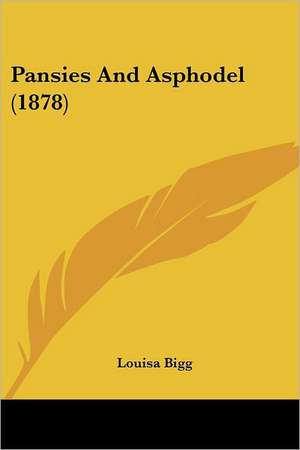 Pansies And Asphodel (1878)

Louisa Bigg